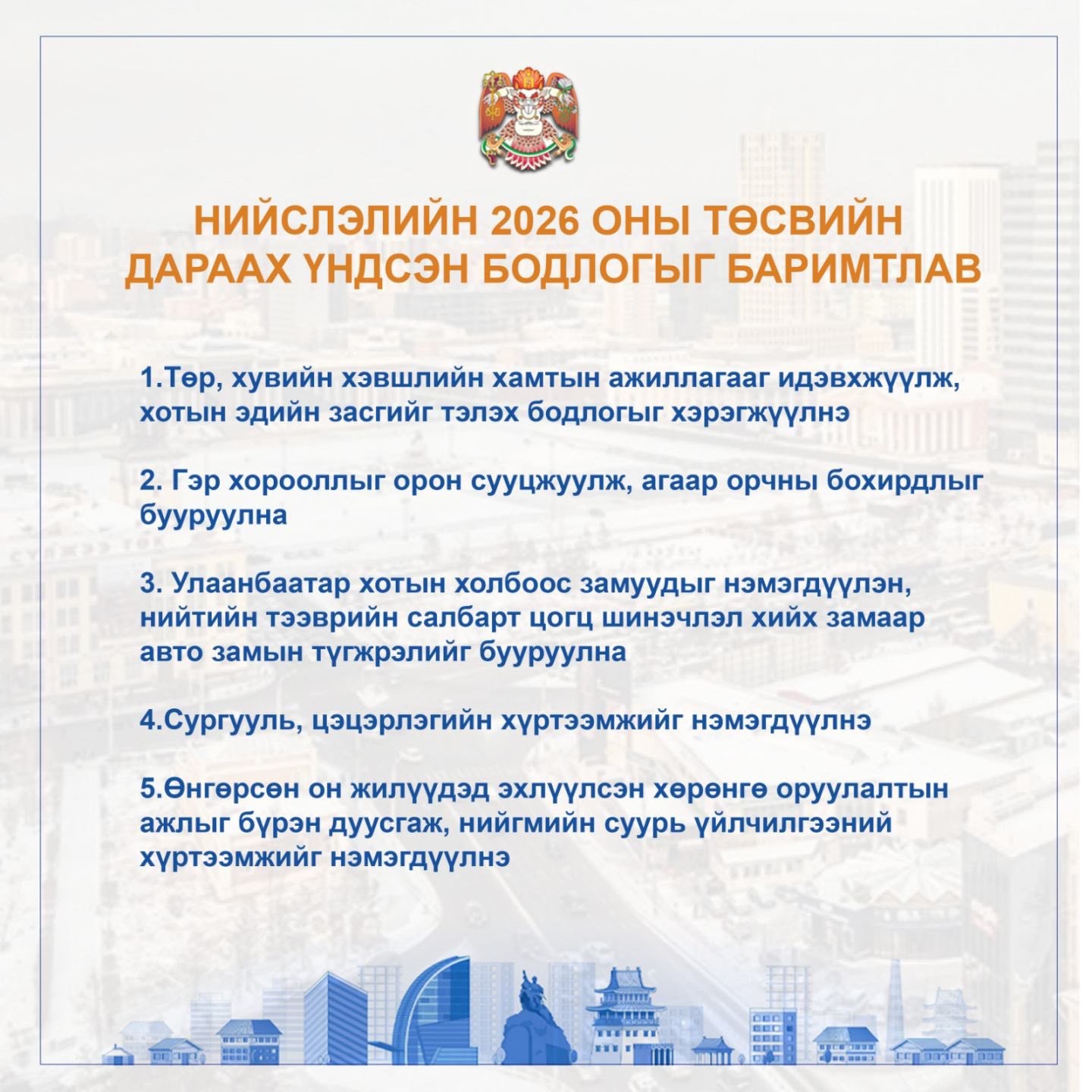 НИЙСЛЭЛИЙН 2026 ОНЫ ТӨСВИЙН ДАРААХ ҮНДСЭН БОДЛОГЫГ БАРИМТЛАВ

1.Төр, хувийн хэвшлийн хамтын ажиллагааг идэвхжүүлж, хотын эдийн засгийг тэлэх бодлогыг хэрэгжүүлнэ

2. Гэр хорооллыг орон сууцжуулж, агаар орчны бохирдлыг бууруулна

3. Улаанбаатар хотын холбоос замуудыг нэмэгдүүлэн, нийтийн тээврийн салбарт цогц шинэчлэл хийх замаар авто замын түгжрэлийг бууруулна

4.Сургууль, цэцэрлэгийн хүртээмжийг нэмэгдүүлнэ

5.Өнгөрсөн он жилүүдэд эхлүүлсэн хөрөнгө оруулалтын ажлыг бүрэн дуусгаж, нийгмийн суурь үйлчилгээний хүртээмжийг нэмэгдүүлнэ